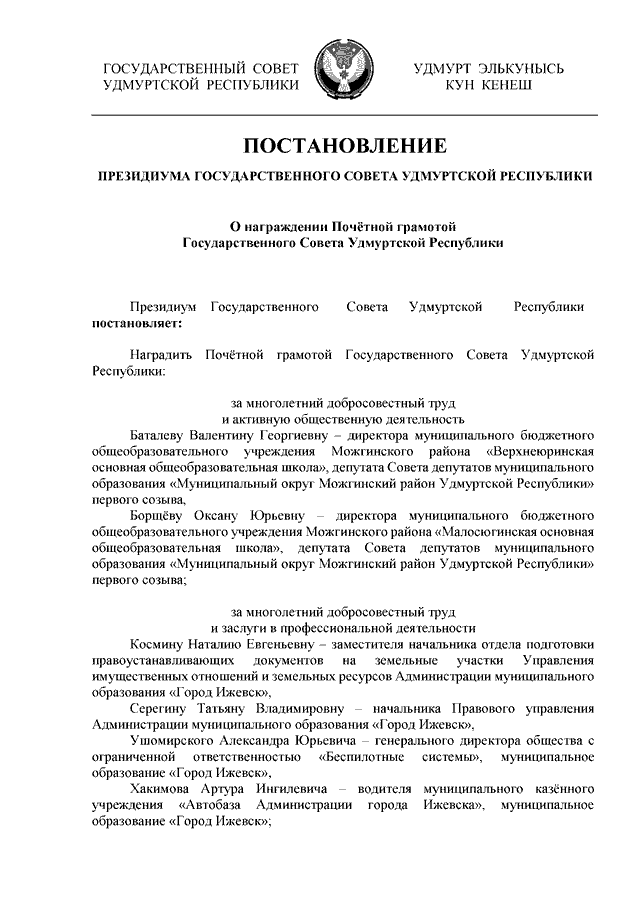 ГОСУДАРСТВЕННЫЙ СОВЕТ УДМУРТСКОЙ РЕСПУБЛИКИ

УДМУРТ ЭЛЬКУНЫСЬ КУН КЕНЕШ

ПОСТАНОВЛЕНИЕ

ПРЕЗИДИУМА ГОСУДАРСТВЕННОГО СОВЕТА УДМУРТСКОЙ РЕСПУБЛИКИ

О награждении Почётной грамотой Государственного Совета Удмуртской Республики

Президиум Государственного Совета Удмуртской Республики постановляет:

Наградить Почётной грамотой Государственного Совета Удмуртской Республики:

за многолетний добросовестный труд и активную общественную деятельность

Баталеву Валентину Георгиевну – директора муниципального бюджетного общеобразовательного учреждения Можгинского района «Верхнеюринская основная общеобразовательная школа», депутата Совета депутатов муниципального образования «Муниципальный округ Можгинский район Удмуртской Республики» первого созыва,

Борщёву Оксану Юрьевну – директора муниципального бюджетного общеобразовательного учреждения Можгинского района «Малосюгинская основная общеобразовательная школа», депутата Совета депутатов муниципального образования «Муниципальный округ Можгинский район Удмуртской Республики» первого созыва;

за многолетний добросовестный труд и заслуги в профессиональной деятельности

Космину Наталию Евгеньевну – заместителя начальника отдела подготовки правоустанавливающих документов на земельные участки Управления имущественных отношений и земельных ресурсов Администрации муниципального образования «Город Ижевск»,

Серегину Татьяну Владимировну – начальника Правового управления Администрации муниципального образования «Город Ижевск»,

Ушомирского Александра Юрьевича – генерального директора общества с ограниченной ответственностью «Беспилотные системы», муниципальное образование «Город Ижевск»,

Хакимова Артура Ингилевича – водителя муниципального казённого учреждения «Автобаза Администрации города Ижевска», муниципальное образование «Город Ижевск»;